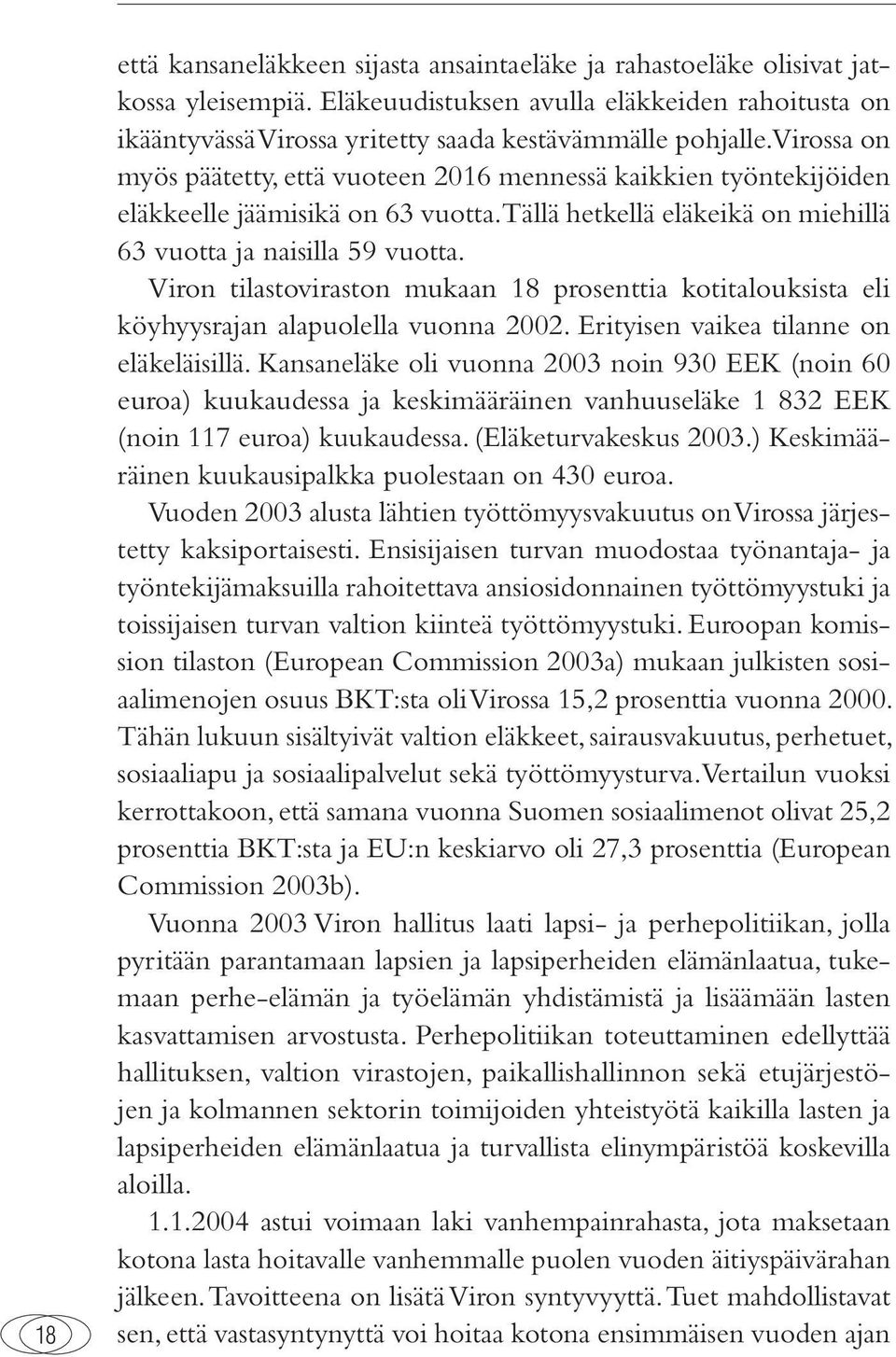 että kansaneläkkeen sijasta ansaintaeläke ja rahastoeläke olisivat jatkossa yleisempiä. Eläkeuudistuksen avulla eläkkeiden rahoitusta on ikääntyvässä Virossa yritetty saada kestävämmälle pohjalle. Virossa on myös päätetty, että vuoteen 2016 mennessä kaikkien työntekijöiden eläkkeelle jäämisikä on 63 vuotta. Tällä hetkellä eläkeikä on miehillä 63 vuotta ja naisilla 59 vuotta.

Viron tilastoviraston mukaan 18 prosenttia kotitalouksista eli köyhyysrajan alapuolella vuonna 2002. Erityisen vaikea tilanne on eläkeläisillä. Kansaneläke oli vuonna 2003 noin 930 EEK (noin 60 euroa) kuukaudessa ja keskimääräinen vanhuuseläke 1 832 EEK (noin 117 euroa) kuukaudessa. (Eläketurvakeskus 2003.) Keskimääräinen kuukausipalkka puolestaan on 430 euroa.

Vuoden 2003 alusta lähtien työttömyysvakuutus on Virossa järjestetty kaksiportaisesti. Ensisijaisen turvan muodostaa työnantaja- ja työntekijämaksuilla rahoitettava ansiosidonnainen työttömyystuki ja toissijaisen turvan valtion kiinteä työttömyystuki. Euroopan komission tilaston (European Commission 2003a) mukaan julkisten sosiaalimenojen osuus BKT:sta oli Virossa 15,2 prosenttia vuonna 2000. Tähän lukuun sisältyivät valtion eläkkeet, sairausvakuutus, perhetuet, sosiaaliapu ja sosiaalipalvelut sekä työttömyysturva. Vertailun vuoksi kerrottakoon, että samana vuonna Suomen sosiaalimenot olivat 25,2 prosenttia BKT:sta ja EU:n keskiarvo oli 27,3 prosenttia (European Commission 2003b).

Vuonna 2003 Viron hallitus laati lapsi- ja perhepolitiikan, jolla pyritään parantamaan lapsien ja lapsiperheiden elämänlaatua, tukemaan perhe-elämän ja työelämän yhdistämistä ja lisäämään lasten kasvattamisen arvostusta. Perhepolitiikan toteuttaminen edellyttää hallituksen, valtion virastojen, paikallishallinnon sekä etujärjestöjen ja kolmannen sektorin toimijoiden yhteistyötä kaikilla lasten ja lapsiperheiden elämänlaatua ja turvallista elinympäristöä koskevilla aloilla.

1.1.2004 astui voimaan laki vanhempainrahasta, jota maksetaan kotona lasta hoitavalle vanhemmalle puolen vuoden äitiyspäivärahan jälkeen. Tavoitteena on lisätä Viron syntyvyyttä. Tuet mahdollistavat sen, että vastasyntynyttä voi hoitaa kotona ensimmäisen vuoden ajan

18